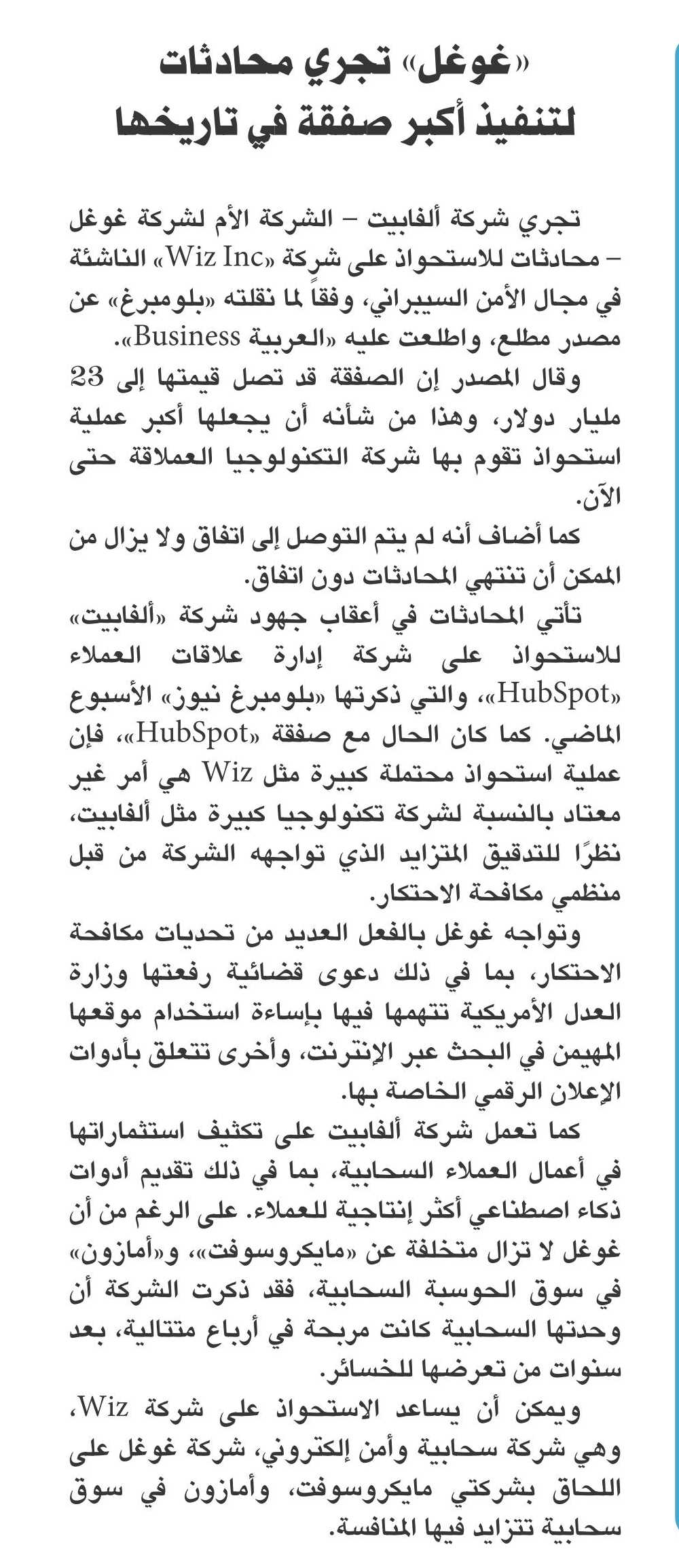 «غوغل» تجري محادثات لتنفيذ أكبر صفقة في تاريخها

تجري شركة ألفابيت – الشركة الأم لشركة غوغل – محادثات للاستحواذ على شركة «Wiz Inc» الناشئة في مجال الأمن السيبراني، وفقاً لما نقلته «بلومبرغ» عن مصدر مطلع، واطلعت عليه «العربية Business».

وقال المصدر إن الصفقة قد تصل قيمتها إلى 23 مليار دولار، وهذا من شأنه أن يجعلها أكبر عملية استحواذ تقوم بها شركة التكنولوجيا العملاقة حتى الآن.

كما أضاف أنه لم يتم التوصل إلى اتفاق ولا يزال من الممكن أن تنتهي المحادثات دون اتفاق.

تأتي المحادثات في أعقاب جهود شركة «ألفابيت» للاستحواذ على شركة إدارة علاقات العملاء «HubSpot»، والتي ذكرتها «بلومبرغ نيوز» الأسبوع الماضي. كما كان الحال مع صفقة «HubSpot»، فإن عملية استحواذ محتملة كبيرة مثل Wiz هي أمر غير معتاد بالنسبة لشركة تكنولوجيا كبيرة مثل ألفابيت، نظرًا للتدقيق المتزايد الذي تواجهه الشركة من قبل منظمي مكافحة الاحتكار.

وتواجه غوغل بالفعل العديد من تحديات مكافحة الاحتكار، بما في ذلك دعوى قضائية رفعتها وزارة العدل الأمريكية تتهمها فيها بإساءة استخدام موقعها المهيمن في البحث عبر الإنترنت، وأخرى تتعلق بأدوات الإعلان الرقمي الخاصة بها.

كما تعمل شركة ألفابيت على تكثيف استثماراتها في أعمال العملاء السحابية، بما في ذلك تقديم أدوات ذكاء اصطناعي أكثر إنتاجية للعملاء. على الرغم من أن غوغل لا تزال متخلفة عن «مايكروسوفت»، و«أمازون» في سوق الحوسبة السحابية، فقد ذكرت الشركة أن وحدتها السحابية كانت مربحة في أرباع متتالية، بعد سنوات من تعرضها للخسائر.

ويمكن أن يساعد الاستحواذ على شركة Wiz، وهي شركة سحابية وأمن إلكتروني، شركة غوغل على اللحاق بشركتي مايكروسوفت، وأمازون في سوق سحابية تتزايد فيها المنافسة.